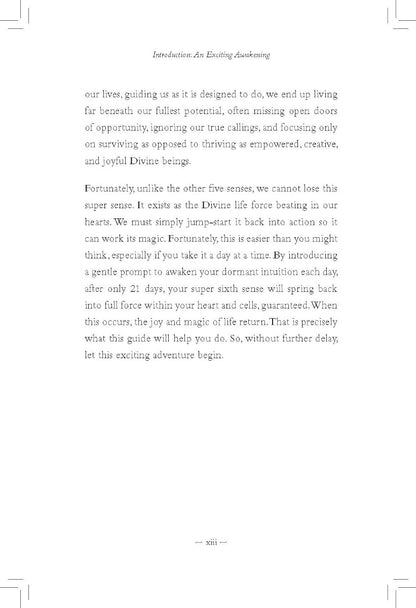 Introduction: An Exciting Awakening

our lives, guiding us as it is designed to do, we end up living far beneath our fullest potential, often missing open doors of opportunity, ignoring our true callings, and focusing only on surviving as opposed to thriving as empowered, creative, and joyful Divine beings.

Fortunately, unlike the other five senses, we cannot lose this super sense. It exists as the Divine life force beating in our hearts. We must simply jump-start it back into action so it can work its magic. Fortunately, this is easier than you might think, especially if you take it a day at a time. By introducing a gentle prompt to awaken your dormant intuition each day, after only 21 days, your super sixth sense will spring back into full force within your heart and cells, guaranteed. When this occurs, the joy and magic of life return. That is precisely what this guide will help you do. So, without further delay, let this exciting adventure begin.

— xiii —